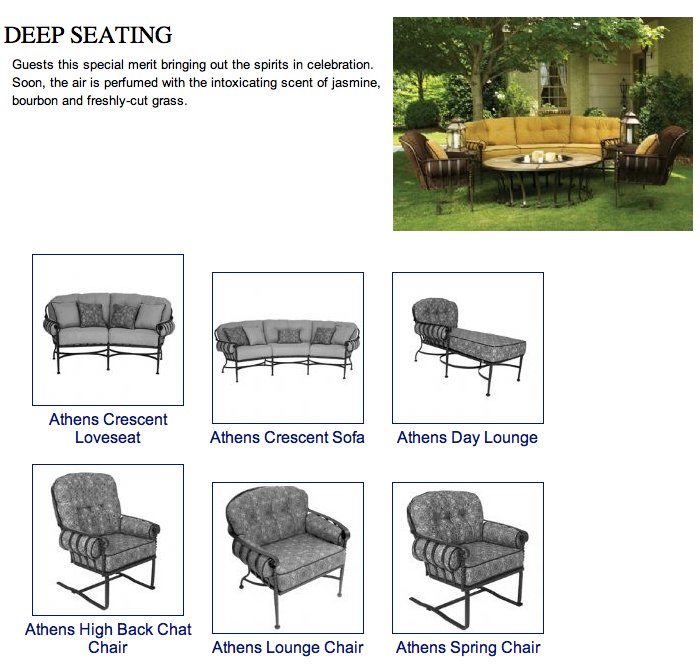 DEEP SEATING

Guests this special merit bringing out the spirits in celebration. Soon, the air is perfumed with the intoxicating scent of jasmine, bourbon and freshly-cut grass.

Athens Crescent Loveseat

Athens Crescent Sofa

Athens Day Lounge

Athens High Back Chat Chair

Athens Lounge Chair

Athens Spring Chair